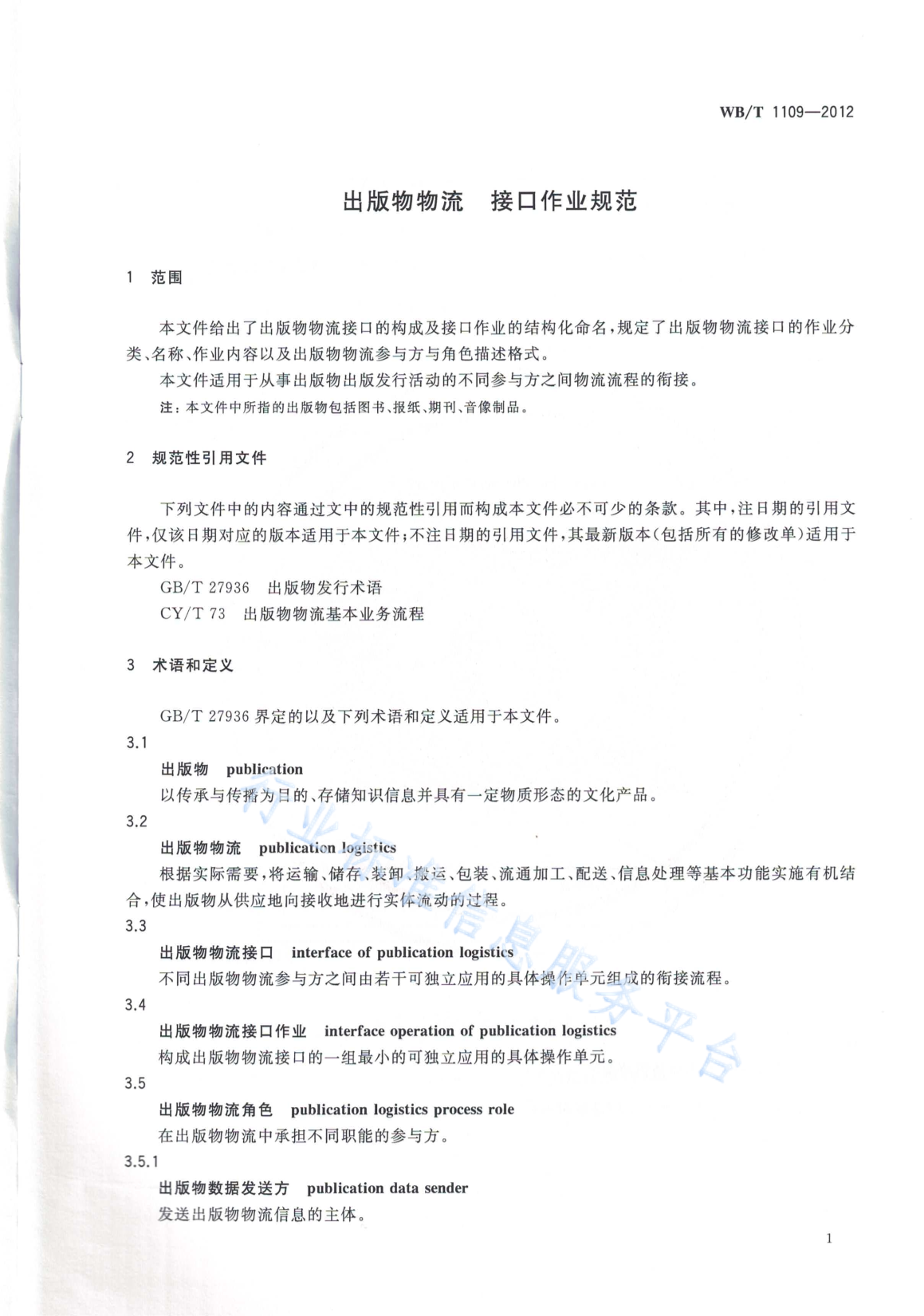 WB/T 1109—2012

出版物物流 接口作业规范

1 范围

本文件给出了出版物物流接口的构成及接口作业的结构化命名，规定了出版物物流接口的作业分类、名称、作业内容以及出版物物流参与方与角色描述格式。

本文件适用于从事出版物出版发行活动的不同参与方之间物流流程的衔接。

注：本文件中所指的出版物包括图书、报纸、期刊、音像制品。

2 规范性引用文件

下列文件中的内容通过文中的规范性引用而构成本文件必不可少的条款。其中，注日期的引用文件，仅该日期对应的版本适用于本文件；不注日期的引用文件，其最新版本（包括所有的修改单）适用于本文件。

GB/T 27936 出版物发行术语

CY/T 73 出版物物流基本业务流程

3 术语和定义

GB/T 27936界定的以及下列术语和定义适用于本文件。

3.1

出版物 publication

以传承与传播为目的、存储知识信息并具有一定物质形态的文化产品。

3.2

出版物物流 publication logistics

根据实际需要，将运输、储存、装卸、搬运、包装、流通加工、配送、信息处理等基本功能实施有机结合，使出版物从供应地向接收地进行实体流动的过程。

3.3

出版物物流接口 interface of publication logistics

不同出版物物流参与方之间由若干可独立应用的具体操作单元组成的衔接流程。

3.4

出版物物流接口作业 interface operation of publication logistics

构成出版物物流接口的一组最小的可独立应用的具体操作单元。

3.5

出版物物流角色 publication logistics process role

在出版物物流中承担不同职能的参与方。

3.5.1

出版物数据发送方 publication data sender

发送出版物物流信息的主体。

1

行业标准信息服务平台